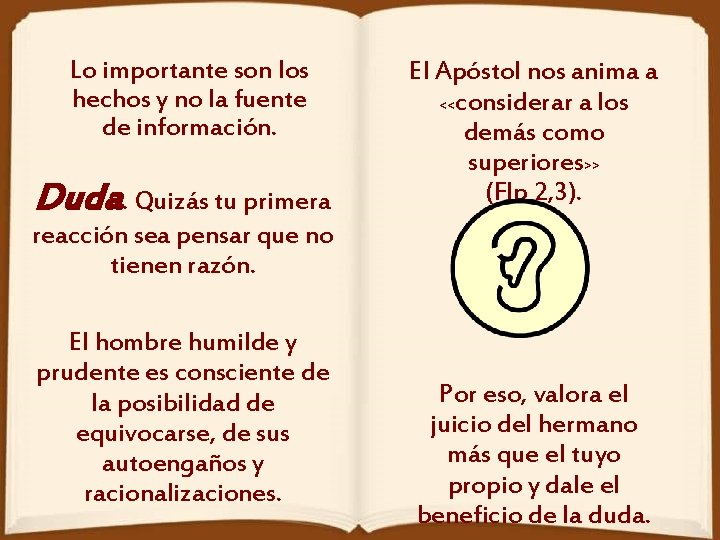 Lo importante son los hechos y no la fuente de información.

Duda. Quizás tu primera reacción sea pensar que no tienen razón.

El hombre humilde y prudente es consciente de la posibilidad de equivocarse, de sus autoengaños y racionalizaciones.

El Apóstol nos anima a <<considerar a los demás como superiores>> (Flp 2,3).

Por eso, valora el juicio del hermano más que el tuyo propio y dale el beneficio de la duda.